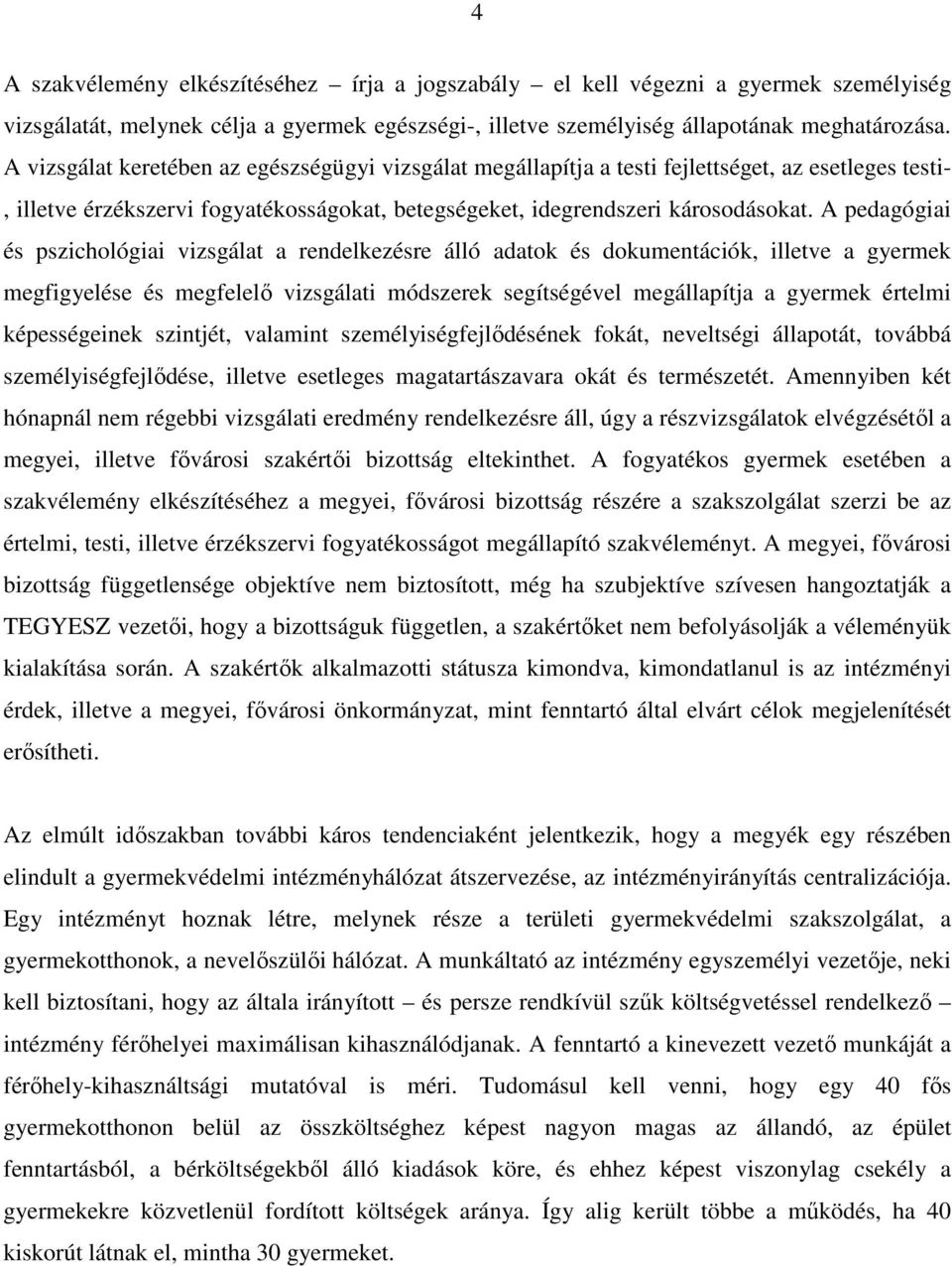 4

A szakvélemény elkészítéséhez – írja a jogszabály – el kell végezni a gyermek személyiség vizsgálatát, melynek célja a gyermek egészségi-, illetve személyiség állapotának meghatározása. A vizsgálat keretében az egészségügyi vizsgálat megállapítja a testi fejlettséget, az esetleges testi-, illetve érzékszervi fogyatékosságokat, betegségeket, idegrendszeri károsodásokat. A pedagógiai és pszichológiai vizsgálat a rendelkezésre álló adatok és dokumentációk, illetve a gyermek megfigyelése és megfelelő vizsgálati módszerek segítségével megállapítja a gyermek értelmi képességeinek szintjét, valamint személyiségfejlődésének fokát, neveltségi állapotát, továbbá személyiségfejlődése, illetve esetleges magatartászavara okát és természetét. Amennyiben két hónapnál nem régebbi vizsgálati eredmény rendelkezésre áll, úgy a részvizsgálatok elvégzésétől a megyei, illetve fővárosi szakértői bizottság eltekinthet. A fogyatékos gyermek esetében a szakvélemény elkészítéséhez a megyei, fővárosi bizottság részére a szakszolgálat szerzi be az értelmi, testi, illetve érzékszervi fogyatékosságot megállapító szakvéleményt. A megyei, fővárosi bizottság függetlensége objektíve nem biztosított, még ha szubjektíve szívesen hangoztatják a TEGYESZ vezetői, hogy a bizottságuk független, a szakértőket nem befolyásolják a véleményük kialakítása során. A szakértők alkalmazotti státusza kimondva, kimondatlanul is az intézményi érdek, illetve a megyei, fővárosi önkormányzat, mint fenntartó által elvárt célok megjelenítését erősítheti.

Az elmúlt időszakban további káros tendenciaként jelentkezik, hogy a megyék egy részében elindult a gyermekvédelmi intézményhálózat átszervezése, az intézményirányítás centralizációja. Egy intézményt hoznak létre, melynek része a területi gyermekvédelmi szakszolgálat, a gyermekotthonok, a nevelőszülői hálózat. A munkáltató az intézmény egyszemélyi vezetője, neki kell biztosítani, hogy az általa irányított – és persze rendkívül szűk költségvetéssel rendelkező – intézmény férőhelyei maximálisan kihasználódjanak. A fenntartó a kinevezett vezető munkáját a férőhely-kihasználtsági mutatóval is méri. Tudomásul kell venni, hogy egy 40 fős gyermekotthonon belül az összköltséghez képest nagyon magas az állandó, az épület fenntartásból, a bérköltségekből álló kiadások köre, és ehhez képest viszonylag csekély a gyermekekre közvetlenül fordított költségek aránya. Így alig került többe a működés, ha 40 kiskorút látnak el, mintha 30 gyermeket.